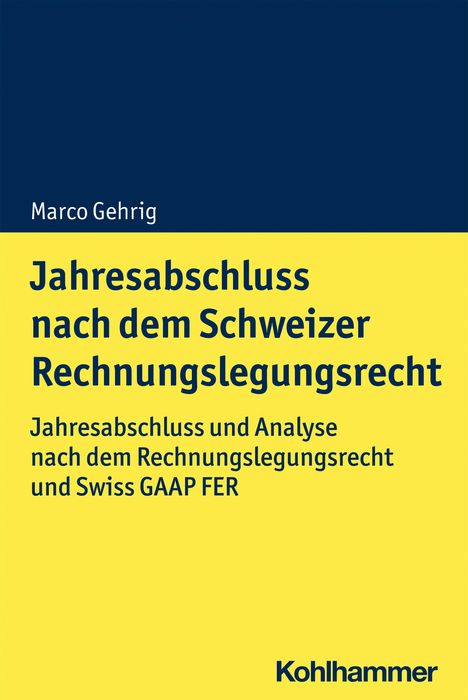 Marco Gehrig

Jahresabschluss nach dem Schweizer Rechnungslegungsrecht

Jahresabschluss und Analyse nach dem Rechnungslegungsrecht und Swiss GAAP FER

Kohlhammer